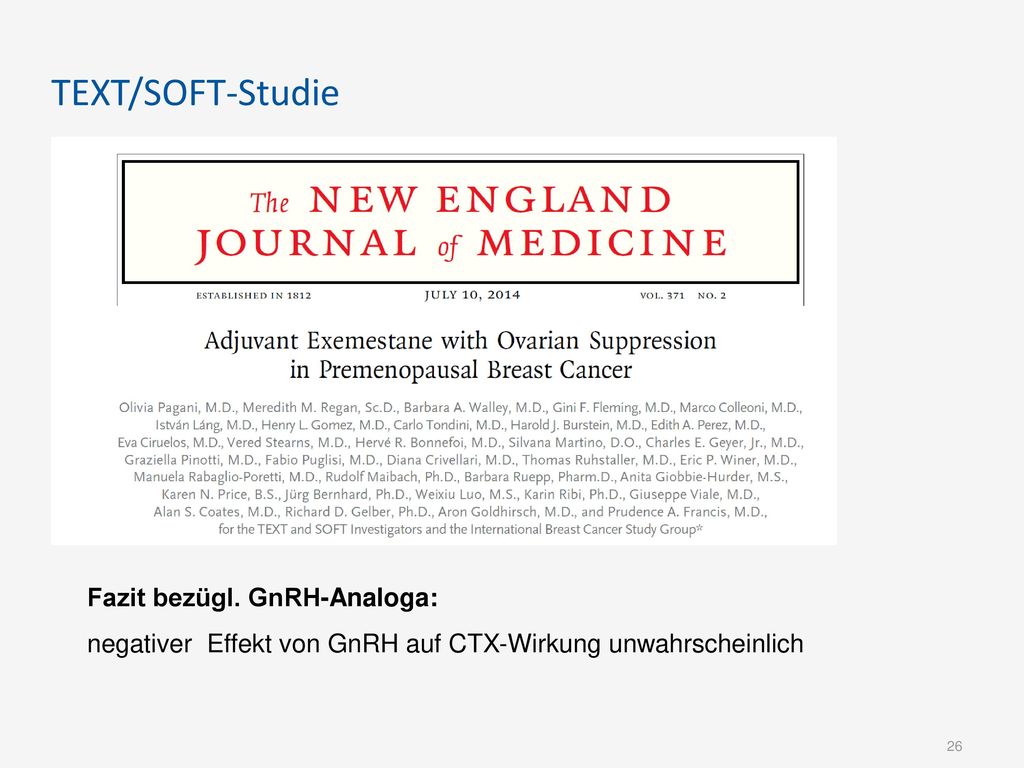 TEXT/SOFT-Studie

The NEW ENGLAND JOURNAL of MEDICINE

ESTABLISHED IN 1812 JULY 10, 2014 VOL. 371 NO. 2

Adjuvant Exemestane with Ovarian Suppression in Premenopausal Breast Cancer

Olivia Pagani, M.D., Meredith M. Regan, Sc.D., Barbara A. Walley, M.D., Gini F. Fleming, M.D., Marco Colleoni, M.D., István Láng, M.D., Henry L. Gomez, M.D., Carlo Tondini, M.D., Harold J. Burstein, M.D., Edith A. Perez, M.D., Eva Ciruelos, M.D., Vered Stearns, M.D., Hervé R. Bonnefoi, M.D., Silvana Martino, D.O., Charles E. Geyer, Jr., M.D., Graziella Pinotti, M.D., Fabio Puglisi, M.D., Diana Crivellari, M.D., Thomas Ruhstaller, M.D., Eric P. Winer, M.D., Manuela Rabaglio-Poretti, M.D., Rudolf Maibach, Ph.D., Barbara Ruepp, Pharm.D., Anita Giobbie-Hurder, M.S., Karen N. Price, B.S., Jürg Bernhard, Ph.D., Weixiu Luo, M.S., Karin Ribi, Ph.D., Giuseppe Viale, M.D., Alan S. Coates, M.D., Richard D. Gelber, Ph.D., Aron Goldhirsch, M.D., and Prudence A. Francis, M.D., for the TEXT and SOFT Investigators and the International Breast Cancer Study Group*

Fazit bezügl. GnRH-Analoga:

negativer Effekt von GnRH auf CTX-Wirkung unwahrscheinlich

26